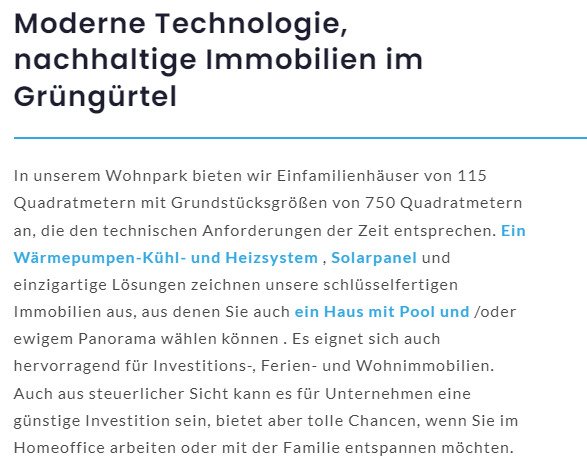 Moderne Technologie, nachhaltige Immobilien im Grüngürtel

In unserem Wohnpark bieten wir Einfamilienhäuser von 115 Quadratmetern mit Grundstücksgrößen von 750 Quadratmetern an, die den technischen Anforderungen der Zeit entsprechen. Ein Wärmepumpen-Kühl- und Heizsystem , Solarpanel und einzigartige Lösungen zeichnen unsere schlüsselfertigen Immobilien aus, aus denen Sie auch ein Haus mit Pool und /oder ewigem Panorama wählen können . Es eignet sich auch hervorragend für Investitions-, Ferien- und Wohnimmobilien. Auch aus steuerlicher Sicht kann es für Unternehmen eine günstige Investition sein, bietet aber tolle Chancen, wenn Sie im Homeoffice arbeiten oder mit der Familie entspannen möchten.